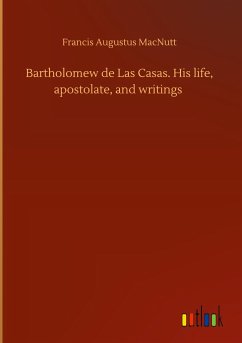 Francis Augustus MacNutt

Bartholomew de Las Casas. His life, apostolate, and writings

outlook